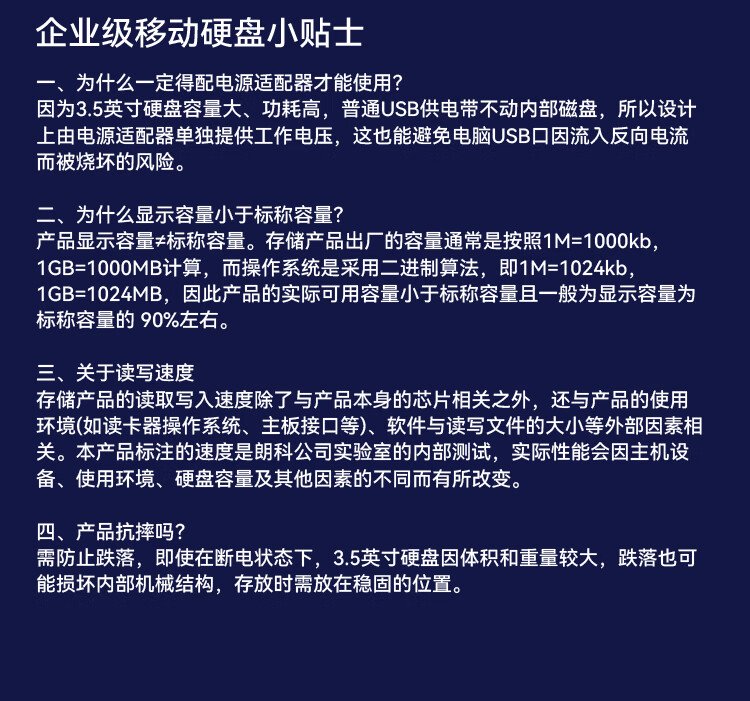 企业级移动硬盘小贴士

一、为什么一定得配电源适配器才能使用?
因为3.5英寸硬盘容量大、功耗高，普通USB供电带不动内部磁盘，所以设计上由电源适配器单独提供工作电压，这也能避免电脑USB口因流入反向电流而被烧坏的风险。

二、为什么显示容量小于标称容量?
产品显示容量≠标称容量。存储产品出厂的容量通常是按照1M=1000kb，1GB=1000MB计算，而操作系统是采用二进制算法，即1M=1024kb，1GB=1024MB，因此产品的实际可用容量小于标称容量且一般为显示容量为标称容量的 90%左右。

三、关于读写速度
存储产品的读取写入速度除了与产品本身的芯片相关之外，还与产品的使用环境(如读卡器操作系统、主板接口等)、软件与读写文件的大小等外部因素相关。本产品标注的速度是朗科公司实验室的内部测试，实际性能会因主机设备、使用环境、硬盘容量及其他因素的不同而有所改变。

四、产品抗摔吗?
需防止跌落，即使在断电状态下，3.5英寸硬盘因体积和重量较大，跌落也可能损坏内部机械结构，存放时需放在稳固的位置。